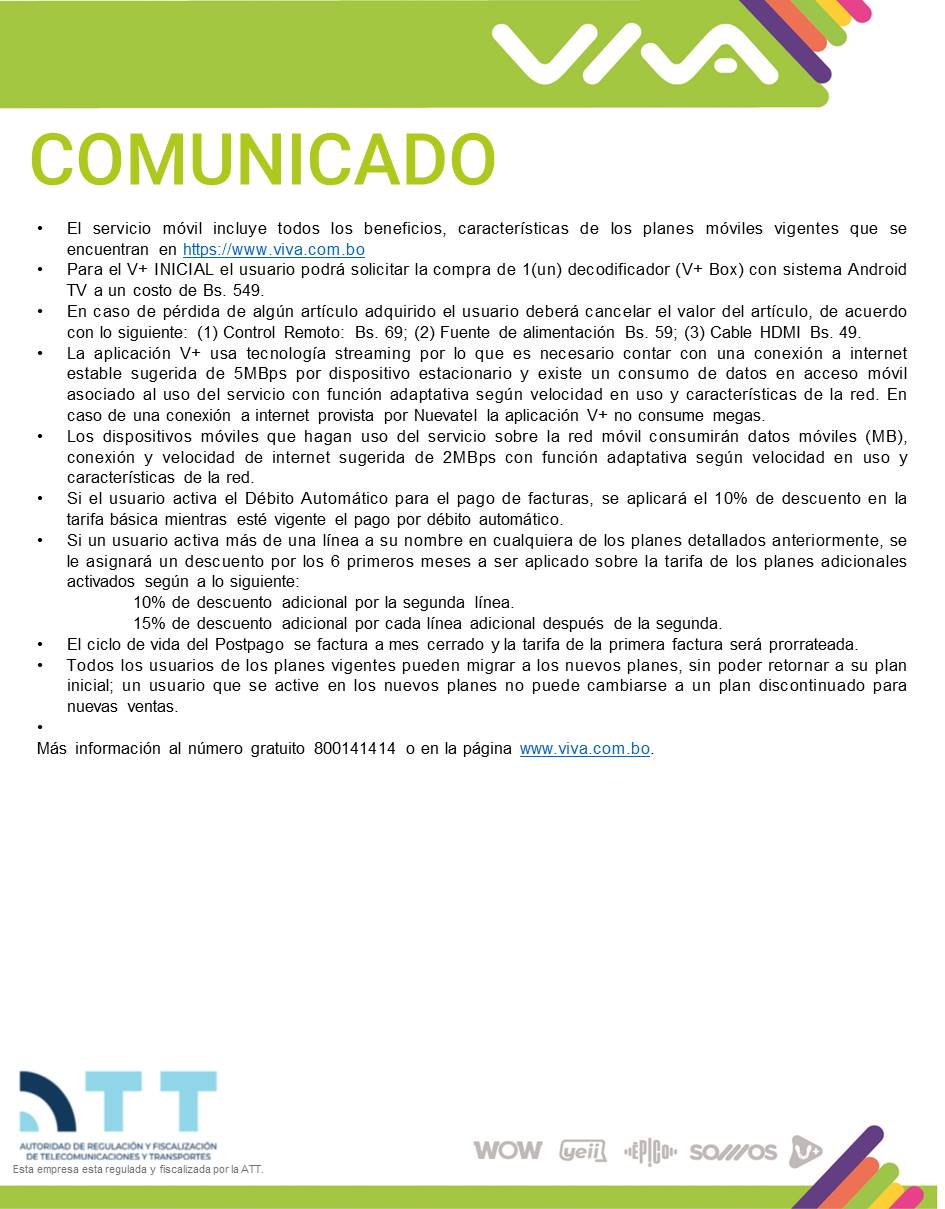 VIVA

COMUNICADO

• El servicio móvil incluye todos los beneficios, características de los planes móviles vigentes que se encuentran en https://www.viva.com.bo
• Para el V+ INICIAL el usuario podrá solicitar la compra de 1(un) decodificador (V+ Box) con sistema Android TV a un costo de Bs. 549.
• En caso de pérdida de algún artículo adquirido el usuario deberá cancelar el valor del artículo, de acuerdo con lo siguiente: (1) Control Remoto: Bs. 69; (2) Fuente de alimentación Bs. 59; (3) Cable HDMI Bs. 49.
• La aplicación V+ usa tecnología streaming por lo que es necesario contar con una conexión a internet estable sugerida de 5MBps por dispositivo estacionario y existe un consumo de datos en acceso móvil asociado al uso del servicio con función adaptativa según velocidad en uso y características de la red. En caso de una conexión a internet provista por Nuevatel la aplicación V+ no consume megas.
• Los dispositivos móviles que hagan uso del servicio sobre la red móvil consumirán datos móviles (MB), conexión y velocidad de internet sugerida de 2MBps con función adaptativa según velocidad en uso y características de la red.
• Si el usuario activa el Débito Automático para el pago de facturas, se aplicará el 10% de descuento en la tarifa básica mientras esté vigente el pago por débito automático.
• Si un usuario activa más de una línea a su nombre en cualquiera de los planes detallados anteriormente, se le asignará un descuento por los 6 primeros meses a ser aplicado sobre la tarifa de los planes adicionales activados según a lo siguiente:
10% de descuento adicional por la segunda línea.
15% de descuento adicional por cada línea adicional después de la segunda.
• El ciclo de vida del Postpago se factura a mes cerrado y la tarifa de la primera factura será prorrateada.
• Todos los usuarios de los planes vigentes pueden migrar a los nuevos planes, sin poder retornar a su plan inicial; un usuario que se active en los nuevos planes no puede cambiarse a un plan discontinuado para nuevas ventas.
•
Más información al número gratuito 800141414 o en la página www.viva.com.bo.

ATT
AUTORIDAD DE REGULACIÓN Y FISCALIZACIÓN DE TELECOMUNICACIONES Y TRANSPORTES
Esta empresa esta regulada y fiscalizada por la ATT.

WOW yeii EPICO SOMOS V+